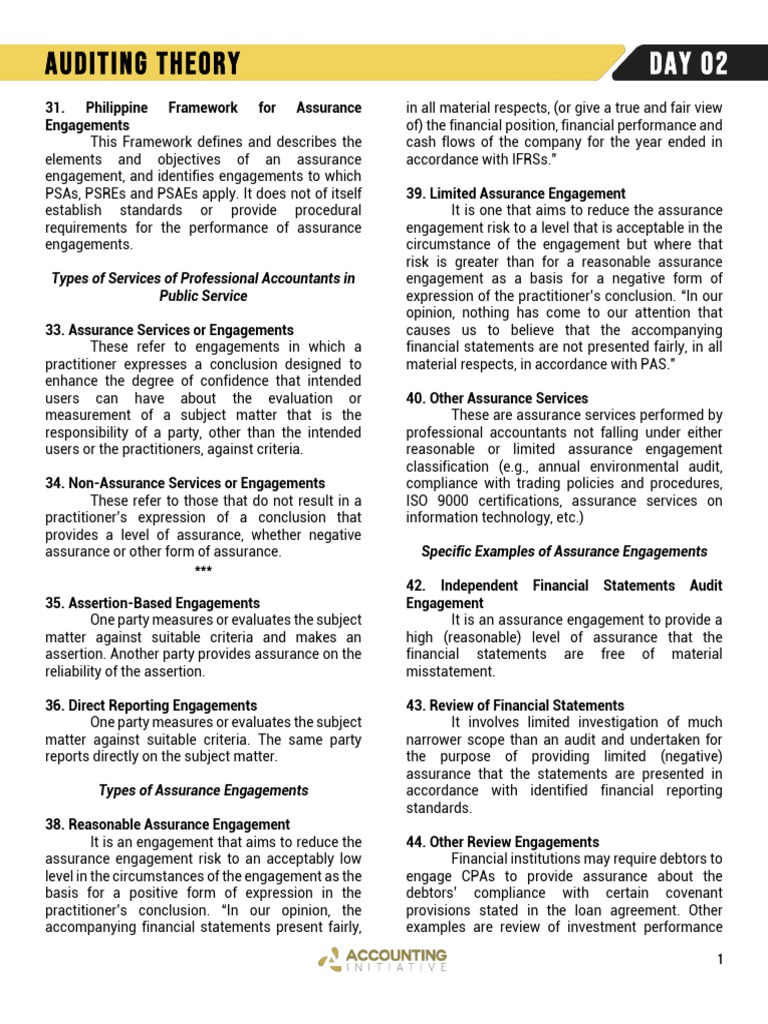 AUDITING THEORY

DAY 02

31. Philippine Framework for Assurance Engagements

This Framework defines and describes the elements and objectives of an assurance engagement, and identifies engagements to which PSAs, PSREs and PSAEs apply. It does not of itself establish standards or provide procedural requirements for the performance of assurance engagements.

Types of Services of Professional Accountants in Public Service

33. Assurance Services or Engagements

These refer to engagements in which a practitioner expresses a conclusion designed to enhance the degree of confidence that intended users can have about the evaluation or measurement of a subject matter that is the responsibility of a party, other than the intended users or the practitioners, against criteria.

34. Non-Assurance Services or Engagements

These refer to those that do not result in a practitioner's expression of a conclusion that provides a level of assurance, whether negative assurance or other form of assurance.

***

35. Assertion-Based Engagements

One party measures or evaluates the subject matter against suitable criteria and makes an assertion. Another party provides assurance on the reliability of the assertion.

36. Direct Reporting Engagements

One party measures or evaluates the subject matter against suitable criteria. The same party reports directly on the subject matter.

Types of Assurance Engagements

38. Reasonable Assurance Engagement

It is an engagement that aims to reduce the assurance engagement risk to an acceptably low level in the circumstances of the engagement as the basis for a positive form of expression in the practitioner's conclusion. "In our opinion, the accompanying financial statements present fairly, in all material respects, (or give a true and fair view of) the financial position, financial performance and cash flows of the company for the year ended in accordance with IFRSs."

39. Limited Assurance Engagement

It is one that aims to reduce the assurance engagement risk to a level that is acceptable in the circumstance of the engagement but where that risk is greater than for a reasonable assurance engagement as a basis for a negative form of expression of the practitioner's conclusion. "In our opinion, nothing has come to our attention that causes us to believe that the accompanying financial statements are not presented fairly, in all material respects, in accordance with PAS."

40. Other Assurance Services

These are assurance services performed by professional accountants not falling under either reasonable or limited assurance engagement classification (e.g., annual environmental audit, compliance with trading policies and procedures, ISO 9000 certifications, assurance services on information technology, etc.)

Specific Examples of Assurance Engagements

42. Independent Financial Statements Audit Engagement

It is an assurance engagement to provide a high (reasonable) level of assurance that the financial statements are free of material misstatement.

43. Review of Financial Statements

It involves limited investigation of much narrower scope than an audit and undertaken for the purpose of providing limited (negative) assurance that the statements are presented in accordance with identified financial reporting standards.

44. Other Review Engagements

Financial institutions may require debtors to engage CPAs to provide assurance about the debtors' compliance with certain covenant provisions stated in the loan agreement. Other examples are review of investment performance

ACCOUNTING INITIATIVE

1